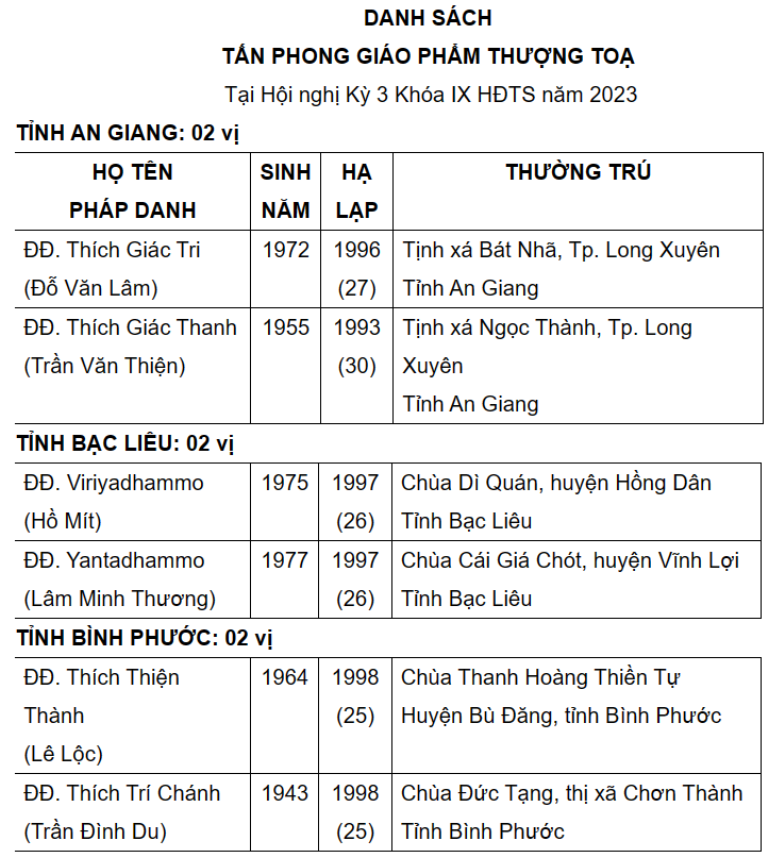 DANH SÁCH
TẤN PHONG GIÁO PHẨM THƯỢNG TOẠ
Tại Hội nghị Kỳ 3 Khóa IX HĐTS năm 2023

TỈNH AN GIANG: 02 vị

| HỌ TÊN PHÁP DANH | SINH NĂM | HẠ LẠP | THƯỜNG TRÚ |
|---|---|---|---|
| ĐĐ. Thích Giác Tri (Đỗ Văn Lâm) | 1972 | 1996 (27) | Tịnh xá Bát Nhã, Tp. Long Xuyên Tỉnh An Giang |
| ĐĐ. Thích Giác Thanh (Trần Văn Thiện) | 1955 | 1993 (30) | Tịnh xá Ngọc Thành, Tp. Long Xuyên Tỉnh An Giang |

TỈNH BẠC LIÊU: 02 vị

| | | | |
|---|---|---|---|
| ĐĐ. Viriyadhammo (Hồ Mít) | 1975 | 1997 (26) | Chùa Dì Quán, huyện Hồng Dân Tỉnh Bạc Liêu |
| ĐĐ. Yantadhammo (Lâm Minh Thương) | 1977 | 1997 (26) | Chùa Cái Giá Chót, huyện Vĩnh Lợi Tỉnh Bạc Liêu |

TỈNH BÌNH PHƯỚC: 02 vị

| | | | |
|---|---|---|---|
| ĐĐ. Thích Thiện Thành (Lê Lộc) | 1964 | 1998 (25) | Chùa Thanh Hoàng Thiền Tự Huyện Bù Đăng, tỉnh Bình Phước |
| ĐĐ. Thích Trí Chánh (Trần Đình Du) | 1943 | 1998 (25) | Chùa Đức Tạng, thị xã Chơn Thành Tỉnh Bình Phước |